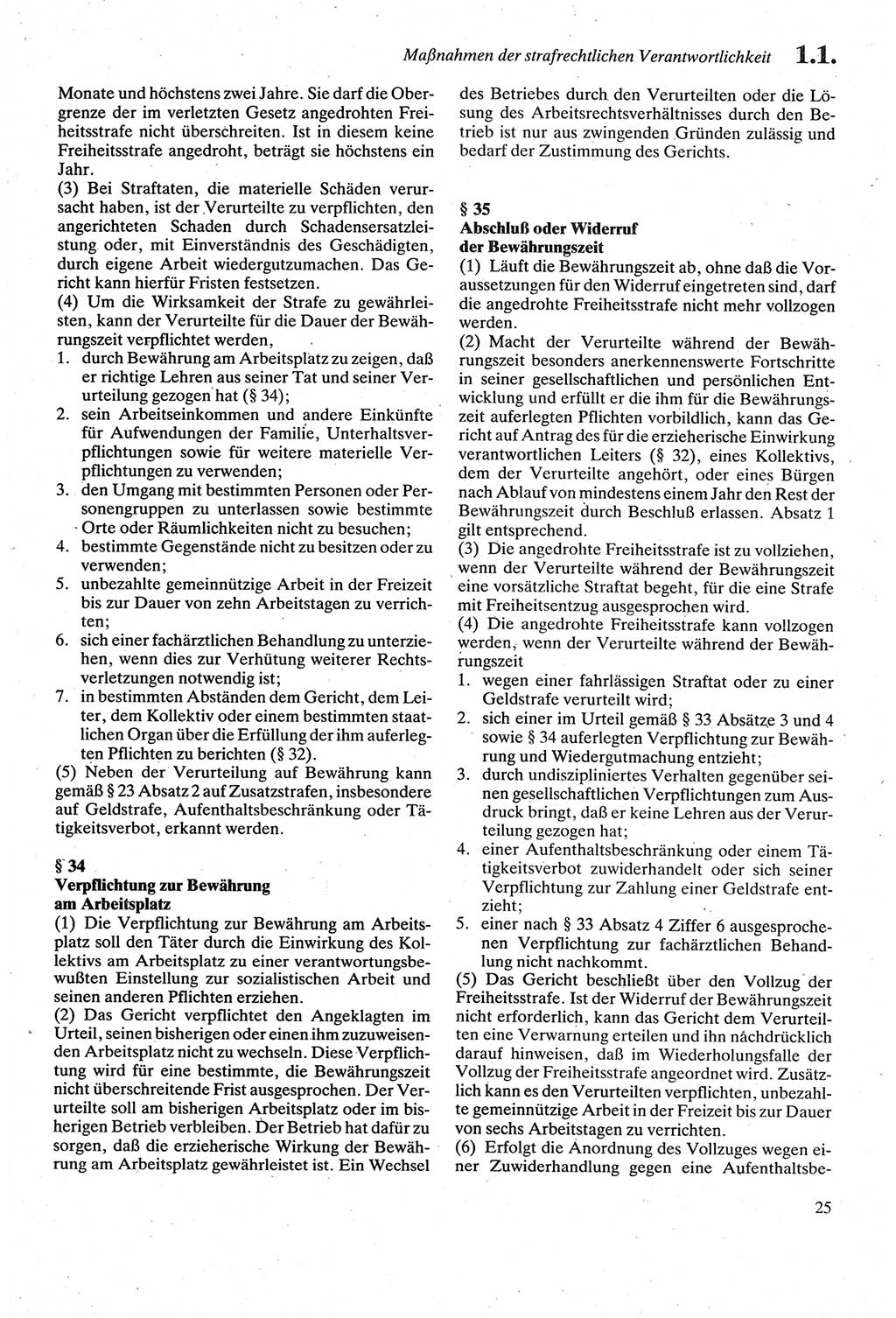 Maßnahmen der strafrechtlichen Verantwortlichkeit 1.1.

Monate und höchstens zwei Jahre. Sie darf die Obergrenze der im verletzten Gesetz angedrohten Freiheitsstrafe nicht überschreiten. Ist in diesem keine Freiheitsstrafe angedroht, beträgt sie höchstens ein Jahr.
(3) Bei Straftaten, die materielle Schäden verursacht haben, ist der Verurteilte zu verpflichten, den angerichteten Schaden durch Schadensersatzleistung oder, mit Einverständnis des Geschädigten, durch eigene Arbeit wiedergutzumachen. Das Gericht kann hierfür Fristen festsetzen.
(4) Um die Wirksamkeit der Strafe zu gewährleisten, kann der Verurteilte für die Dauer der Bewährungszeit verpflichtet werden,
1. durch Bewährung am Arbeitsplatz zu zeigen, daß er richtige Lehren aus seiner Tat und seiner Verurteilung gezogen hat (§ 34);
2. sein Arbeitseinkommen und andere Einkünfte für Aufwendungen der Familie, Unterhaltsverpflichtungen sowie für weitere materielle Verpflichtungen zu verwenden;
3. den Umgang mit bestimmten Personen oder Personengruppen zu unterlassen sowie bestimmte Orte oder Räumlichkeiten nicht zu besuchen;
4. bestimmte Gegenstände nicht zu besitzen oder zu verwenden;
5. unbezahlte gemeinnützige Arbeit in der Freizeit bis zur Dauer von zehn Arbeitstagen zu verrichten;
6. sich einer fachärztlichen Behandlung zu unterziehen, wenn dies zur Verhütung weiterer Rechtsverletzungen notwendig ist;
7. in bestimmten Abständen dem Gericht, dem Leiter, dem Kollektiv oder einem bestimmten staatlichen Organ über die Erfüllung der ihm auferlegten Pflichten zu berichten (§ 32).
(5) Neben der Verurteilung auf Bewährung kann gemäß § 23 Absatz 2 auf Zusatzstrafen, insbesondere auf Geldstrafe, Aufenthaltsbeschränkung oder Tätigkeitsverbot, erkannt werden.

§ 34
Verpflichtung zur Bewährung am Arbeitsplatz
(1) Die Verpflichtung zur Bewährung am Arbeitsplatz soll den Täter durch die Einwirkung des Kollektivs am Arbeitsplatz zu einer verantwortungsbewußten Einstellung zur sozialistischen Arbeit und seinen anderen Pflichten erziehen.
(2) Das Gericht verpflichtet den Angeklagten im Urteil, seinen bisherigen oder einen ihm zuzuweisenden Arbeitsplatz nicht zu wechseln. Diese Verpflichtung wird für eine bestimmte, die Bewährungszeit nicht überschreitende Frist ausgesprochen. Der Verurteilte soll am bisherigen Arbeitsplatz oder im bisherigen Betrieb verbleiben. Der Betrieb hat dafür zu sorgen, daß die erzieherische Wirkung der Bewährung am Arbeitsplatz gewährleistet ist. Ein Wechsel des Betriebes durch den Verurteilten oder die Lösung des Arbeitsrechtsverhältnisses durch den Betrieb ist nur aus zwingenden Gründen zulässig und bedarf der Zustimmung des Gerichts.

§ 35
Abschluß oder Widerruf der Bewährungszeit
(1) Läuft die Bewährungszeit ab, ohne daß die Voraussetzungen für den Widerruf eingetreten sind, darf die angedrohte Freiheitsstrafe nicht mehr vollzogen werden.
(2) Macht der Verurteilte während der Bewährungszeit besonders anerkennenswerte Fortschritte in seiner gesellschaftlichen und persönlichen Entwicklung und erfüllt er die ihm für die Bewährungszeit auferlegten Pflichten vorbildlich, kann das Gericht auf Antrag des für die erzieherische Einwirkung verantwortlichen Leiters (§ 32), eines Kollektivs, dem der Verurteilte angehört, oder eines Bürgen nach Ablauf von mindestens einem Jahr den Rest der Bewährungszeit durch Beschluß erlassen. Absatz 1 gilt entsprechend.
(3) Die angedrohte Freiheitsstrafe ist zu vollziehen, wenn der Verurteilte während der Bewährungszeit eine vorsätzliche Straftat begeht, für die eine Strafe mit Freiheitsentzug ausgesprochen wird.
(4) Die angedrohte Freiheitsstrafe kann vollzogen werden, wenn der Verurteilte während der Bewährungszeit
1. wegen einer fahrlässigen Straftat oder zu einer Geldstrafe verurteilt wird;
2. sich einer im Urteil gemäß § 33 Absätze 3 und 4 sowie § 34 auferlegten Verpflichtung zur Bewährung und Wiedergutmachung entzieht;
3. durch undiszipliniertes Verhalten gegenüber seinen gesellschaftlichen Verpflichtungen zum Ausdruck bringt, daß er keine Lehren aus der Verurteilung gezogen hat;
4. einer Aufenthaltsbeschränkung oder einem Tätigkeitsverbot zuwiderhandelt oder sich seiner Verpflichtung zur Zahlung einer Geldstrafe entzieht;
5. einer nach § 33 Absatz 4 Ziffer 6 ausgesprochenen Verpflichtung zur fachärztlichen Behandlung nicht nachkommt.
(5) Das Gericht beschließt über den Vollzug der Freiheitsstrafe. Ist der Widerruf der Bewährungszeit nicht erforderlich, kann das Gericht dem Verurteilten eine Verwarnung erteilen und ihn nachdrücklich darauf hinweisen, daß im Wiederholungsfalle der Vollzug der Freiheitsstrafe angeordnet wird. Zusätzlich kann es den Verurteilten verpflichten, unbezahlte gemeinnützige Arbeit in der Freizeit bis zur Dauer von sechs Arbeitstagen zu verrichten.
(6) Erfolgt die Anordnung des Vollzuges wegen einer Zuwiderhandlung gegen eine Aufenthaltsbe-

25